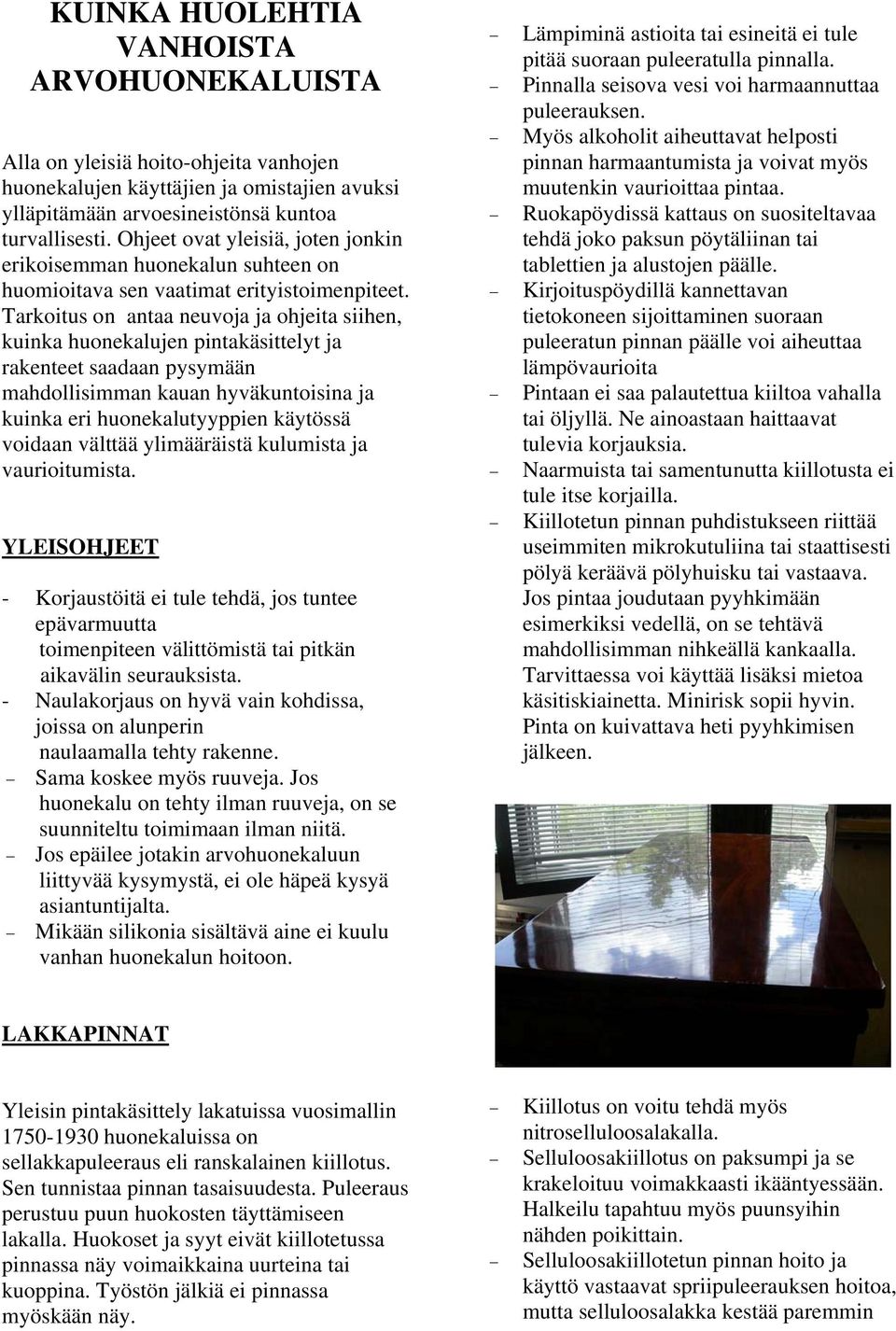 KUINKA HUOLEHTIA VANHOISTA ARVOHUONEKALUISTA

Alla on yleisiä hoito-ohjeita vanhojen huonekalujen käyttäjien ja omistajien avuksi ylläpitämään arvoesineistönsä kuntoa turvallisesti. Ohjeet ovat yleisiä, joten jonkin erikoisemman huonekalun suhteen on huomioitava sen vaatimat erityistoimenpiteet. Tarkoitus on antaa neuvoja ja ohjeita siihen, kuinka huonekalujen pintakäsittelyt ja rakenteet saadaan pysymään mahdollisimman kauan hyväkuntoisina ja kuinka eri huonekalutyyppien käytössä voidaan välttää ylimääräistä kulumista ja vaurioitumista.

YLEISOHJEET

- Korjaustöitä ei tule tehdä, jos tuntee epävarmuutta toimenpiteen välittömistä tai pitkän aikavälin seurauksista.
- Naulakorjaus on hyvä vain kohdissa, joissa on alunperin naulaamalla tehty rakenne.
– Sama koskee myös ruuveja. Jos huonekalu on tehty ilman ruuveja, on se suunniteltu toimimaan ilman niitä.
– Jos epäilee jotakin arvohuonekaluun liittyvää kysymystä, ei ole häpeä kysyä asiantuntijalta.
– Mikään silikonia sisältävä aine ei kuulu vanhan huonekalun hoitoon.

– Lämpiminä astioita tai esineitä ei tule pitää suoraan puleeratulla pinnalla.
– Pinnalla seisova vesi voi harmaannuttaa puleerauksen.
– Myös alkoholit aiheuttavat helposti pinnan harmaantumista ja voivat myös muutenkin vaurioittaa pintaa.
– Ruokapöydissä kattaus on suositeltavaa tehdä joko paksun pöytäliinan tai tablettien ja alustojen päälle.
– Kirjoituspöydillä kannettavan tietokoneen sijoittaminen suoraan puleeratun pinnan päälle voi aiheuttaa lämpövaurioita
– Pintaan ei saa palautettua kiiltoa vahalla tai öljyllä. Ne ainoastaan haittaavat tulevia korjauksia.
– Naarmuista tai samentunutta kiillotusta ei tule itse korjailla.
– Kiillotetun pinnan puhdistukseen riittää useimmiten mikrokutuliina tai staattisesti pölyä keräävä pölyhuisku tai vastaava. Jos pintaa joudutaan pyyhkimään esimerkiksi vedellä, on se tehtävä mahdollisimman nihkeällä kankaalla. Tarvittaessa voi käyttää lisäksi mietoa käsitiskiainetta. Minirisk sopii hyvin. Pinta on kuivattava heti pyyhkimisen jälkeen.

LAKKAPINNAT

Yleisin pintakäsittely lakatuissa vuosimallin 1750-1930 huonekaluissa on sellakkapuleeraus eli ranskalainen kiillotus. Sen tunnistaa pinnan tasaisuudesta. Puleeraus perustuu puun huokosten täyttämiseen lakalla. Huokoset ja syyt eivät kiillotetussa pinnassa näy voimaikkaina uurteina tai kuoppina. Työstön jälkiä ei pinnassa myöskään näy.

– Kiillotus on voitu tehdä myös nitroselluloosalakalla.
– Selluloosakiillotus on paksumpi ja se krakeloituu voimakkaasti ikääntyessään. Halkeilu tapahtuu myös puunsyihin nähden poikittain.
– Selluloosakiillotetun pinnan hoito ja käyttö vastaavat spriipuleerauksen hoitoa, mutta selluloosalakka kestää paremmin